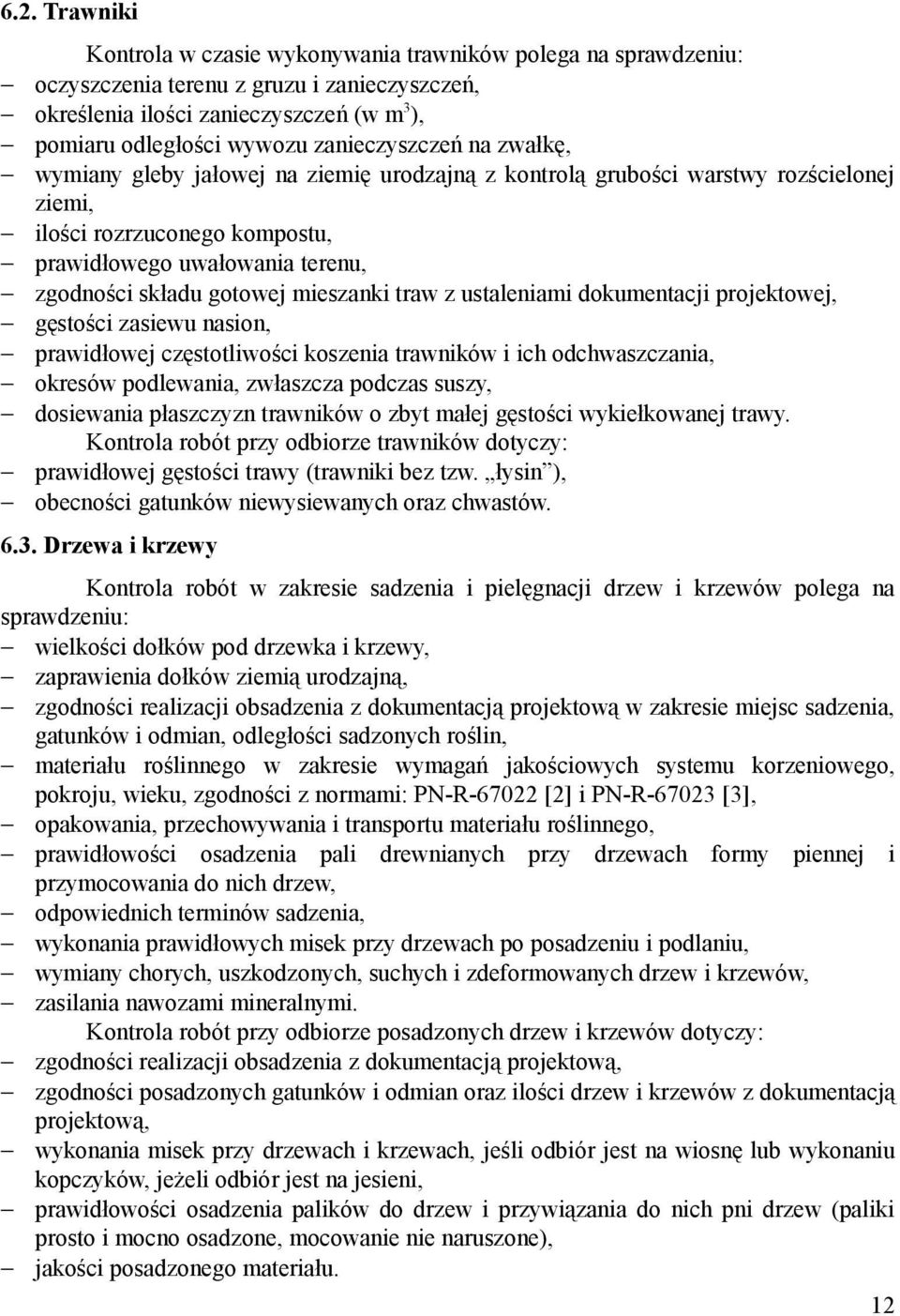 6.2. Trawniki

Kontrola w czasie wykonywania trawników polega na sprawdzeniu:
– oczyszczenia terenu z gruzu i zanieczyszczeń,
– określenia ilości zanieczyszczeń (w $m^3$),
– pomiaru odległości wywozu zanieczyszczeń na zwałkę,
– wymiany gleby jałowej na ziemię urodzajną z kontrolą grubości warstwy rozścielonej ziemi,
– ilości rozrzuconego kompostu,
– prawidłowego uwałowania terenu,
– zgodności składu gotowej mieszanki traw z ustaleniami dokumentacji projektowej,
– gęstości zasiewu nasion,
– prawidłowej częstotliwości koszenia trawników i ich odchwaszczania,
– okresów podlewania, zwłaszcza podczas suszy,
– dosiewania płaszczyzn trawników o zbyt małej gęstości wykiełkowanej trawy.

Kontrola robót przy odbiorze trawników dotyczy:
– prawidłowej gęstości trawy (trawniki bez tzw. „łysin”),
– obecności gatunków niewysiewanych oraz chwastów.

6.3. Drzewa i krzewy

Kontrola robót w zakresie sadzenia i pielęgnacji drzew i krzewów polega na sprawdzeniu:
– wielkości dołków pod drzewka i krzewy,
– zaprawienia dołków ziemią urodzajną,
– zgodności realizacji obsadzenia z dokumentacją projektową w zakresie miejsc sadzenia, gatunków i odmian, odległości sadzonych roślin,
– materiału roślinnego w zakresie wymagań jakościowych systemu korzeniowego, pokroju, wieku, zgodności z normami: PN-R-67022 [2] i PN-R-67023 [3],
– opakowania, przechowywania i transportu materiału roślinnego,
– prawidłowości osadzenia pali drewnianych przy drzewach formy piennej i przymocowania do nich drzew,
– odpowiednich terminów sadzenia,
– wykonania prawidłowych misek przy drzewach po posadzeniu i podlaniu,
– wymiany chorych, uszkodzonych, suchych i zdeformowanych drzew i krzewów,
– zasilania nawozami mineralnymi.

Kontrola robót przy odbiorze posadzonych drzew i krzewów dotyczy:
– zgodności realizacji obsadzenia z dokumentacją projektową,
– zgodności posadzonych gatunków i odmian oraz ilości drzew i krzewów z dokumentacją projektową,
– wykonania misek przy drzewach i krzewach, jeśli odbiór jest na wiosnę lub wykonaniu kopczyków, jeżeli odbiór jest na jesieni,
– prawidłowości osadzenia palików do drzew i przywiązania do nich pni drzew (paliki prosto i mocno osadzone, mocowanie nie naruszone),
– jakości posadzonego materiału.

12